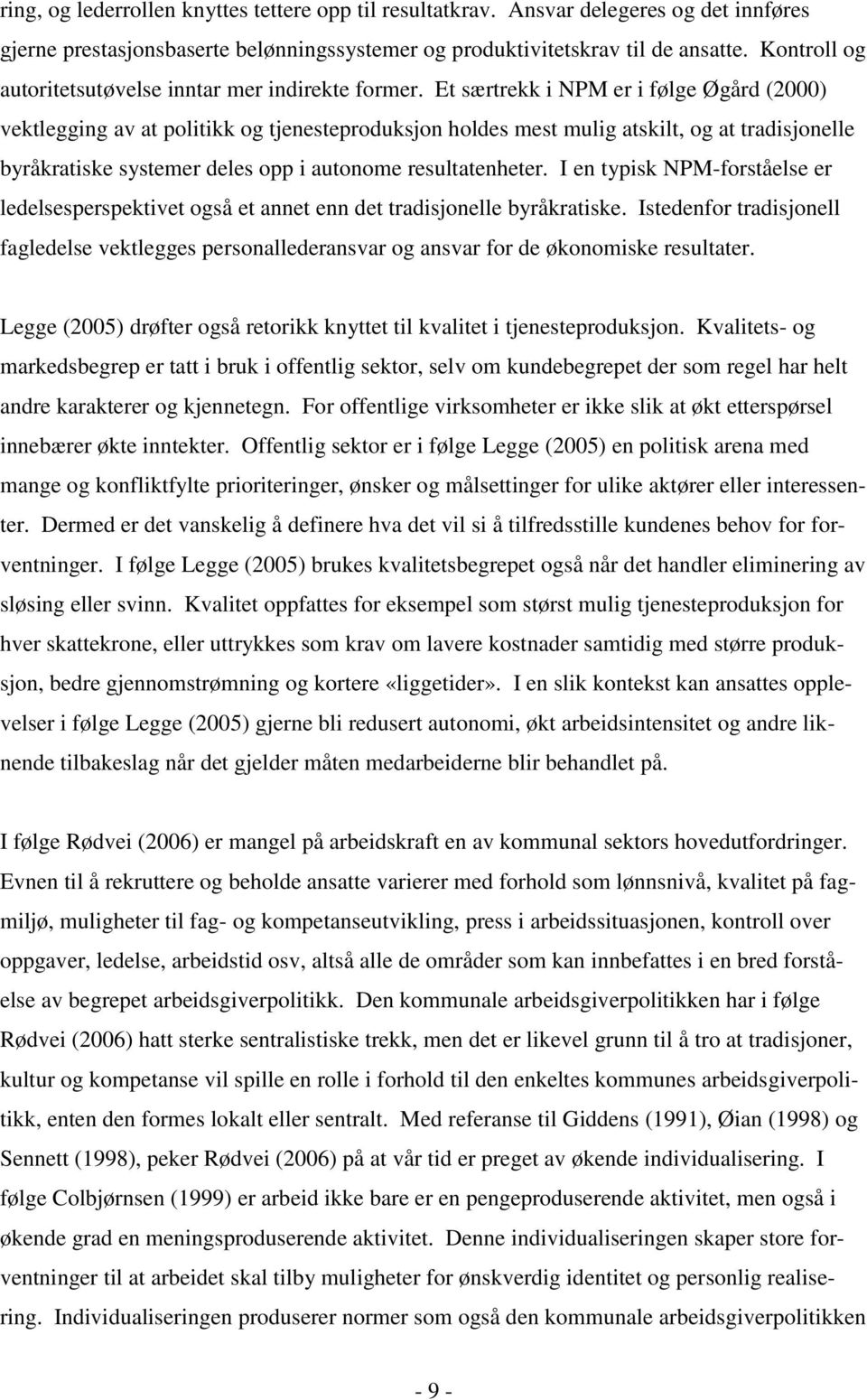 ring, og lederrollen knyttes tettere opp til resultatkrav. Ansvar delegeres og det innføres gjerne prestasjonsbaserte belønningssystemer og produktivitetskrav til de ansatte. Kontroll og autoritetsutøvelse inntar mer indirekte former. Et særtrekk i NPM er i følge Øgård (2000) vektlegging av at politikk og tjenesteproduksjon holdes mest mulig atskilt, og at tradisjonelle byråkratiske systemer deles opp i autonome resultatenheter. I en typisk NPM-forståelse er ledelsesperspektivet også et annet enn det tradisjonelle byråkratiske. Istedenfor tradisjonell fagledelse vektlegges personallederansvar og ansvar for de økonomiske resultater.

Legge (2005) drøfter også retorikk knyttet til kvalitet i tjenesteproduksjon. Kvalitets- og markedsbegrep er tatt i bruk i offentlig sektor, selv om kundebegrepet der som regel har helt andre karakterer og kjennetegn. For offentlige virksomheter er ikke slik at økt etterspørsel innebærer økte inntekter. Offentlig sektor er i følge Legge (2005) en politisk arena med mange og konfliktfylte prioriteringer, ønsker og målsettinger for ulike aktører eller interessenter. Dermed er det vanskelig å definere hva det vil si å tilfredsstille kundenes behov for forventninger. I følge Legge (2005) brukes kvalitetsbegrepet også når det handler eliminering av sløsing eller svinn. Kvalitet oppfattes for eksempel som størst mulig tjenesteproduksjon for hver skattekrone, eller uttrykkes som krav om lavere kostnader samtidig med større produksjon, bedre gjennomstrømning og kortere «liggetider». I en slik kontekst kan ansattes opplevelser i følge Legge (2005) gjerne bli redusert autonomi, økt arbeidsintensitet og andre liknende tilbakeslag når det gjelder måten medarbeiderne blir behandlet på.

I følge Rødvei (2006) er mangel på arbeidskraft en av kommunal sektors hovedutfordringer. Evnen til å rekruttere og beholde ansatte varierer med forhold som lønnsnivå, kvalitet på fagmiljø, muligheter til fag- og kompetanseutvikling, press i arbeidssituasjonen, kontroll over oppgaver, ledelse, arbeidstid osv, altså alle de områder som kan innbefattes i en bred forståelse av begrepet arbeidsgiverpolitikk. Den kommunale arbeidsgiverpolitikken har i følge Rødvei (2006) hatt sterke sentralistiske trekk, men det er likevel grunn til å tro at tradisjoner, kultur og kompetanse vil spille en rolle i forhold til den enkeltes kommunes arbeidsgiverpolitikk, enten den formes lokalt eller sentralt. Med referanse til Giddens (1991), Øian (1998) og Sennett (1998), peker Rødvei (2006) på at vår tid er preget av økende individualisering. I følge Colbjørnsen (1999) er arbeid ikke bare er en pengeproduserende aktivitet, men også i økende grad en meningsproduserende aktivitet. Denne individualiseringen skaper store forventninger til at arbeidet skal tilby muligheter for ønskverdig identitet og personlig realisering. Individualiseringen produserer normer som også den kommunale arbeidsgiverpolitikken

- 9 -